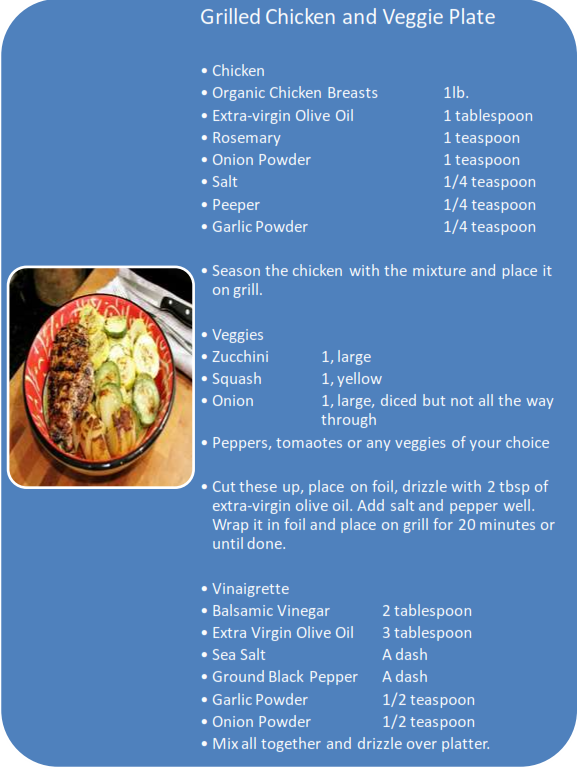 Grilled Chicken and Veggie Plate

• Chicken
• Organic Chicken Breasts 1lb.
• Extra-virgin Olive Oil 1 tablespoon
• Rosemary 1 teaspoon
• Onion Powder 1 teaspoon
• Salt 1/4 teaspoon
• Peeper 1/4 teaspoon
• Garlic Powder 1/4 teaspoon

• Season the chicken with the mixture and place it on grill.

• Veggies
• Zucchini 1, large
• Squash 1, yellow
• Onion 1, large, diced but not all the way through
• Peppers, tomaotes or any veggies of your choice

• Cut these up, place on foil, drizzle with 2 tbsp of extra-virgin olive oil. Add salt and pepper well. Wrap it in foil and place on grill for 20 minutes or until done.

• Vinaigrette
• Balsamic Vinegar 2 tablespoon
• Extra Virgin Olive Oil 3 tablespoon
• Sea Salt A dash
• Ground Black Pepper A dash
• Garlic Powder 1/2 teaspoon
• Onion Powder 1/2 teaspoon
• Mix all together and drizzle over platter.